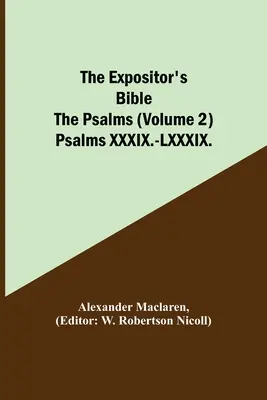 The Expositor's Bible
The Psalms (Volume 2)
Psalms XXXIX.-LXXXIX.

Alexander Maclaren,
(Editor: W. Robertson Nicoll)